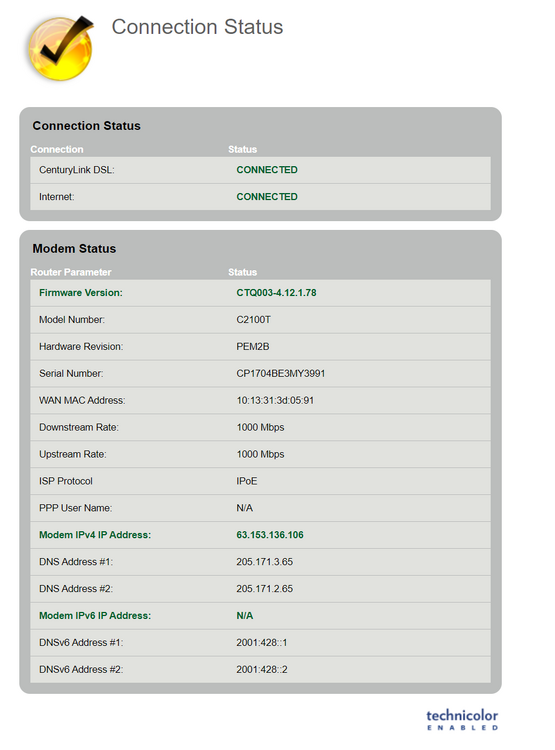 Connection Status

Connection Status

| Connection | Status |
|---|---|
| CenturyLink DSL: | CONNECTED |
| Internet: | CONNECTED |

Modem Status

| Router Parameter | Status |
|---|---|
| Firmware Version: | CTQ003-4.12.1.78 |
| Model Number: | C2100T |
| Hardware Revision: | PEM2B |
| Serial Number: | CP1704BE3MY3991 |
| WAN MAC Address: | 10:13:31:3d:05:91 |
| Downstream Rate: | 1000 Mbps |
| Upstream Rate: | 1000 Mbps |
| ISP Protocol | IPoE |
| PPP User Name: | N/A |
| Modem IPv4 IP Address: | 63.153.136.106 |
| DNS Address #1: | 205.171.3.65 |
| DNS Address #2: | 205.171.2.65 |
| Modem IPv6 IP Address: | N/A |
| DNSv6 Address #1: | 2001:428::1 |
| DNSv6 Address #2: | 2001:428::2 |

technicolor
ENABLED